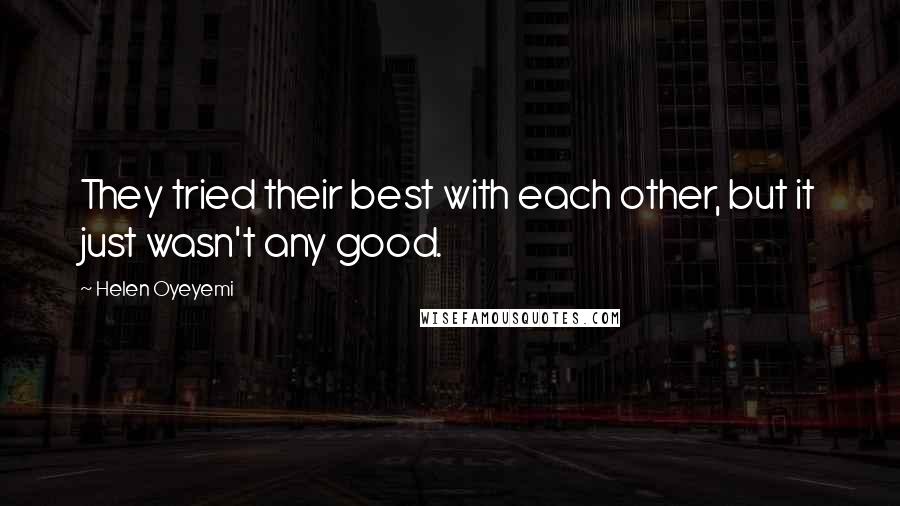 They tried their best with each other, but it just wasn't any good.

~ Helen Oyeyemi

WISEFAMOUSQUOTES.COM